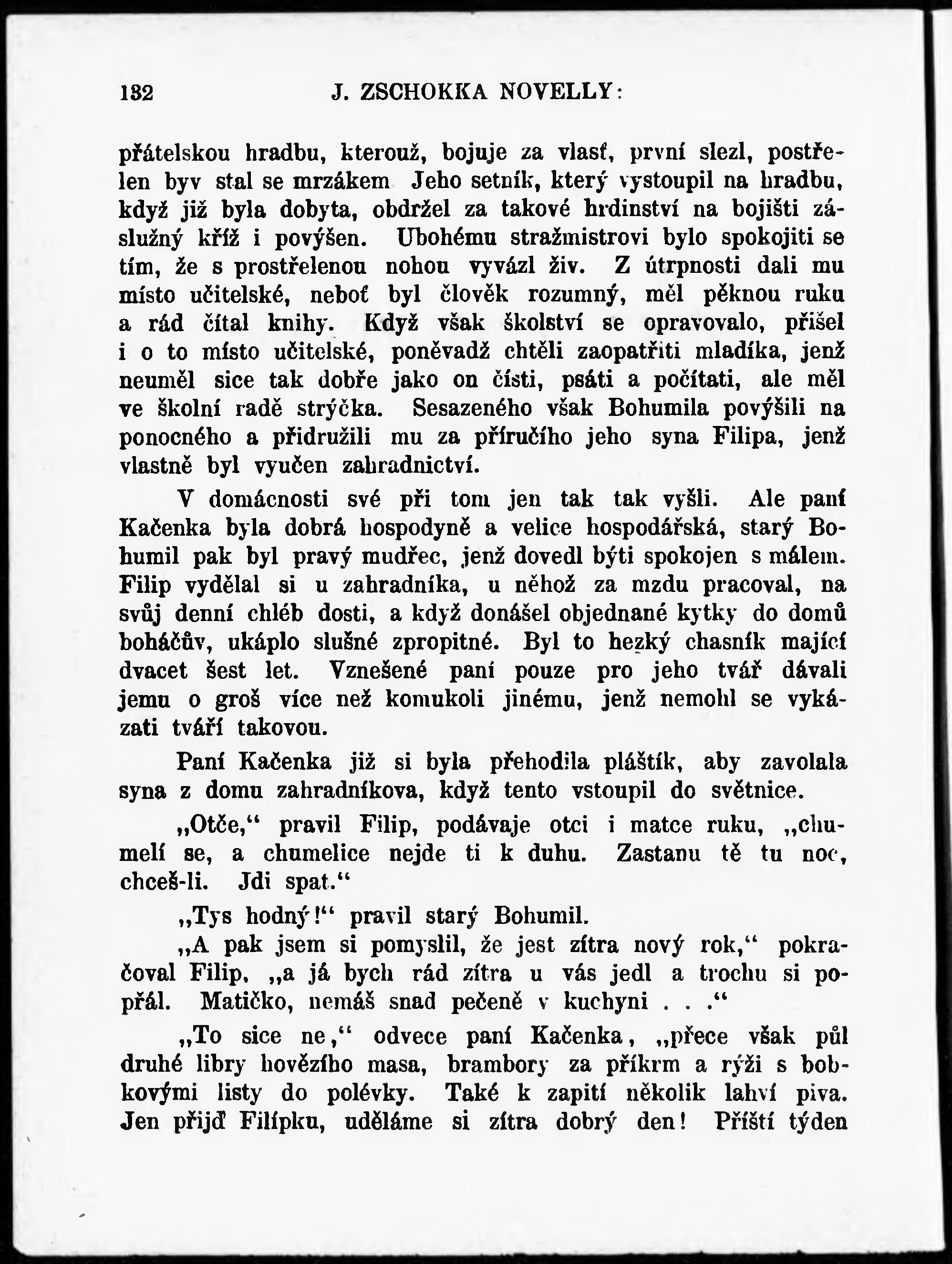 132 J. ZSCHOKKA NOVELLY:

přátelskou hradbu, kterouž, bojuje za vlasť, první slezl, postřelen byv stal se mrzákem Jeho setník, který vystoupil na hradbu, když již byla dobyta, obdržel za takové hrdinství na bojišti záslužný kříž i povýšen. Ubohému stražmistrovi bylo spokojiti se tím, že s prostřelenou nohou vyvázl živ. Z útrpnosti dali mu místo učitelské, neboť byl člověk rozumný, měl pěknou ruku a rád čítal knihy. Když však školství se opravovalo, přišel i o to místo učitelské, poněvadž chtěli zaopatřiti mladíka, jenž neuměl sice tak dobře jako on čísti, psáti a počítati, ale měl ve školní radě strýčka. Sesazeného však Bohumila povýšili na ponocného a přidružili mu za příručího jeho syna Filipa, jenž vlastně byl vyučen zahradnictví.

V domácnosti své při tom jen tak tak vyšli. Ale paní Kačenka byla dobrá hospodyně a velice hospodářská, starý Bohumil pak byl pravý mudřec, jenž dovedl býti spokojen s málem. Filip vydělal si u zahradníka, u něhož za mzdu pracoval, na svůj denní chléb dosti, a když donášel objednané kytky do domů boháčův, ukáplo slušné zpropitné. Byl to hezký chasník mající dvacet šest let. Vznešené paní pouze pro jeho tvář dávali jemu o groš více než komukoli jinému, jenž nemohl se vykázati tváří takovou.

Paní Kačenka již si byla přehodila pláštík, aby zavolala syna z domu zahradníkova, když tento vstoupil do světnice.

„Otče,“ pravil Filip, podávaje otci i matce ruku, „chumelí se, a chumelice nejde ti k duhu. Zastanu tě tu noc, chceš-li. Jdi spat.“

„Tys hodný!“ pravil starý Bohumil.

„A pak jsem si pomyslil, že jest zítra nový rok,“ pokračoval Filip, „a já bych rád zítra u vás jedl a trochu si popřál. Matičko, nemáš snad pečeně v kuchyni . . .“

„To sice ne,“ odvece paní Kačenka, „přece však půl druhé libry hovězího masa, brambory za příkrm a rýži s bobkovými listy do polévky. Také k zapití několik lahví piva. Jen přijď Filípku, uděláme si zítra dobrý den! Příští týden